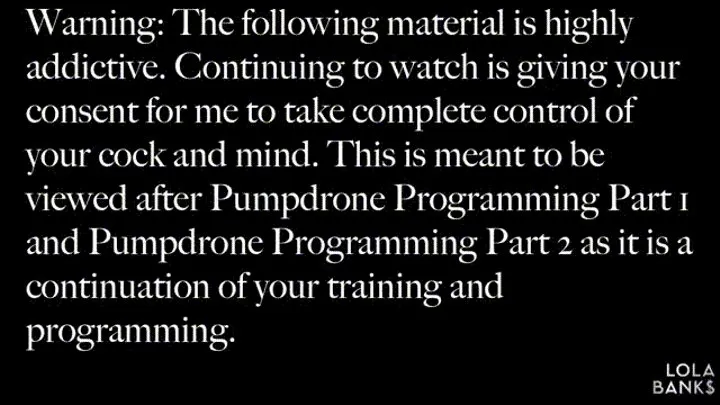 Warning: The following material is highly addictive. Continuing to watch is giving your consent for me to take complete control of your cock and mind. This is meant to be viewed after Pumpdrone Programming Part 1 and Pumpdrone Programming Part 2 as it is a continuation of your training and programming.

LOLA
BANK$